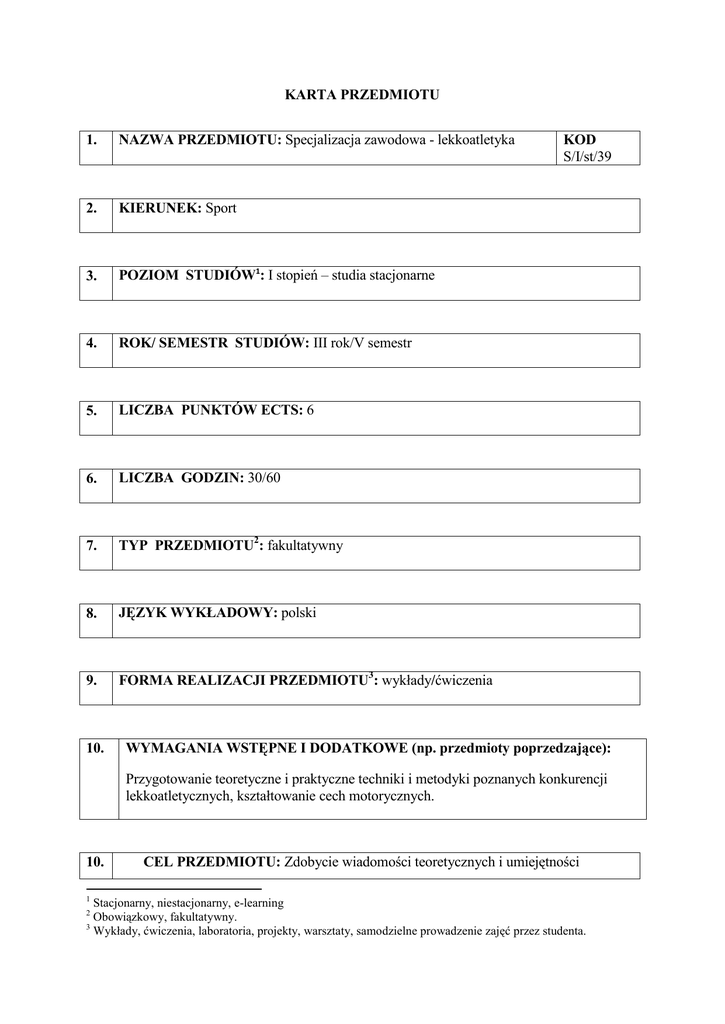 KARTA PRZEDMIOTU

| 1. | NAZWA PRZEDMIOTU: Specjalizacja zawodowa - lekkoatletyka | KOD S/I/st/39 |
|---|---|---|

| 2. | KIERUNEK: Sport |
|---|---|

| 3. | POZIOM STUDIÓW$^1$: I stopień – studia stacjonarne |
|---|---|

| 4. | ROK/ SEMESTR STUDIÓW: III rok/V semestr |
|---|---|

| 5. | LICZBA PUNKTÓW ECTS: 6 |
|---|---|

| 6. | LICZBA GODZIN: 30/60 |
|---|---|

| 7. | TYP PRZEDMIOTU$^2$: fakultatywny |
|---|---|

| 8. | JĘZYK WYKŁADOWY: polski |
|---|---|

| 9. | FORMA REALIZACJI PRZEDMIOTU$^3$: wykłady/ćwiczenia |
|---|---|

| 10. | WYMAGANIA WSTĘPNE I DODATKOWE (np. przedmioty poprzedzające): Przygotowanie teoretyczne i praktyczne techniki i metodyki poznanych konkurencji lekkoatletycznych, kształtowanie cech motorycznych. |
|---|---|

| 10. | CEL PRZEDMIOTU: Zdobycie wiadomości teoretycznych i umiejętności |
|---|---|

$^1$ Stacjonarny, niestacjonarny, e-learning
$^2$ Obowiązkowy, fakultatywny.
$^3$ Wykłady, ćwiczenia, laboratoria, projekty, warsztaty, samodzielne prowadzenie zajęć przez studenta.